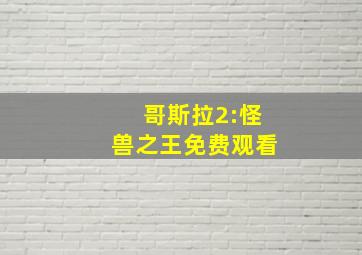 哥斯拉2:怪兽之王免费观看